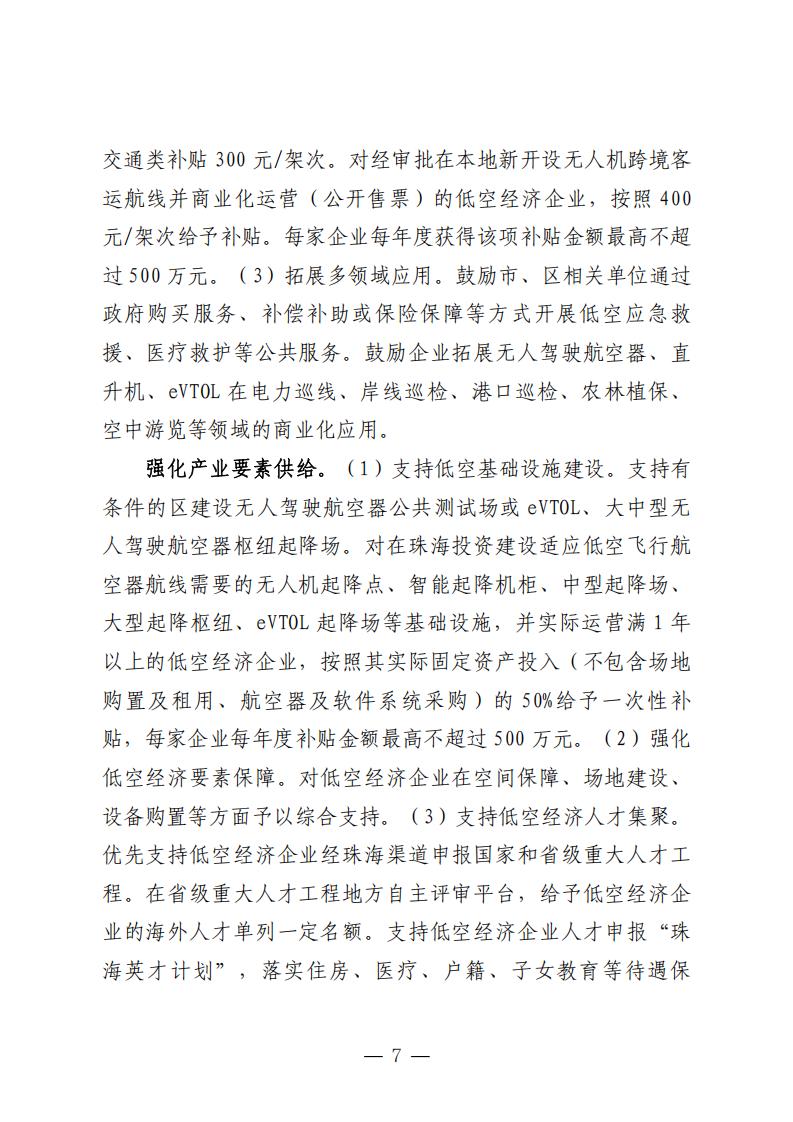 交通类补贴 300 元/架次。对经审批在本地新开设无人机跨境客运航线并商业化运营（公开售票）的低空经济企业，按照 400 元/架次给予补贴。每家企业每年度获得该项补贴金额最高不超过 500 万元。（3）拓展多领域应用。鼓励市、区相关单位通过政府购买服务、补偿补助或保险保障等方式开展低空应急救援、医疗救护等公共服务。鼓励企业拓展无人驾驶航空器、直升机、eVTOL 在电力巡线、岸线巡检、港口巡检、农林植保、空中游览等领域的商业化应用。

强化产业要素供给。（1）支持低空基础设施建设。支持有条件的区建设无人驾驶航空器公共测试场或 eVTOL、大中型无人驾驶航空器枢纽起降场。对在珠海投资建设适应低空飞行航空器航线需要的无人机起降点、智能起降机柜、中型起降场、大型起降枢纽、eVTOL 起降场等基础设施，并实际运营满 1 年以上的低空经济企业，按照其实际固定资产投入（不包含场地购置及租用、航空器及软件系统采购）的 50%给予一次性补贴，每家企业每年度补贴金额最高不超过 500 万元。（2）强化低空经济要素保障。对低空经济企业在空间保障、场地建设、设备购置等方面予以综合支持。（3）支持低空经济人才集聚。优先支持低空经济企业经珠海渠道申报国家和省级重大人才工程。在省级重大人才工程地方自主评审平台，给予低空经济企业的海外人才单列一定名额。支持低空经济企业人才申报“珠海英才计划”，落实住房、医疗、户籍、子女教育等待遇保

— 7 —